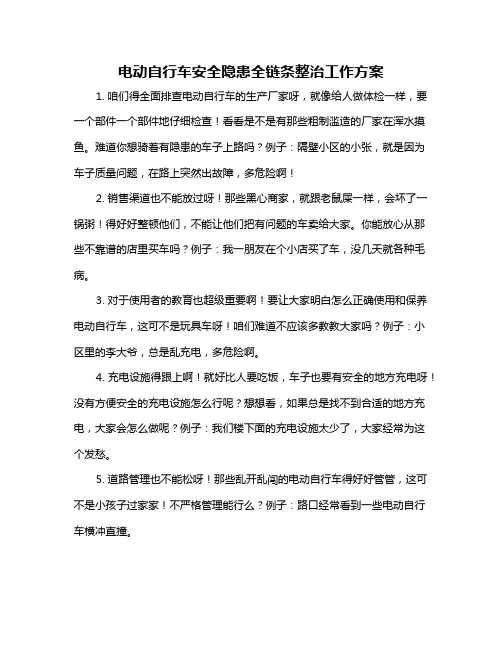 电动自行车安全隐患全链条整治工作方案

1. 咱们得全面排查电动自行车的生产厂家呀，就像给人做体检一样，要一个部件一个部件地仔细检查！看看是不是有那些粗制滥造的厂家在浑水摸鱼。难道你想骑着有隐患的车子上路吗？例子：隔壁小区的小张，就是因为车子质量问题，在路上突然出故障，多危险啊！

2. 销售渠道也不能放过呀！那些黑心商家，就跟老鼠屎一样，会坏了一锅粥！得好好整顿他们，不能让他们把有问题的车卖给大家。你能放心从那些不靠谱的店里买车吗？例子：我一朋友在个小店买了车，没几天就各种毛病。

3. 对于使用者的教育也超级重要啊！要让大家明白怎么正确使用和保养电动自行车，这可不是玩具车呀！咱们难道不应该多教教大家吗？例子：小区里的李大爷，总是乱充电，多危险啊。

4. 充电设施得跟上啊！就好比人要吃饭，车子也要有安全的地方充电呀！没有方便安全的充电设施怎么行呢？想想看，如果总是找不到合适的地方充电，大家会怎么做呢？例子：我们楼下面的充电设施太少了，大家经常为这个发愁。

5. 道路管理也不能松呀！那些乱开乱闯的电动自行车得好好管管，这可不是小孩子过家家！不严格管理能行么？例子：路口经常看到一些电动自行车横冲直撞。